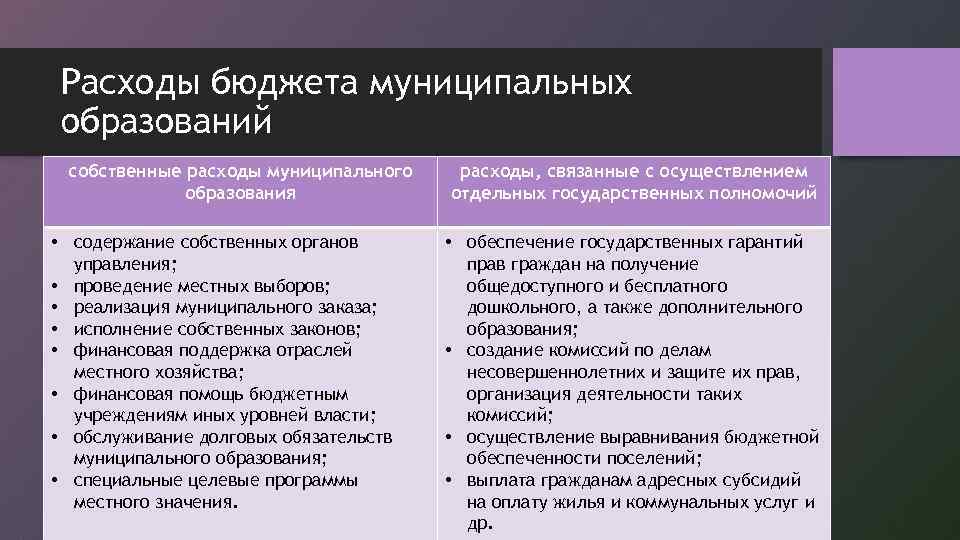 Расходы бюджета муниципальных образований

| собственные расходы муниципального образования | расходы, связанные с осуществлением отдельных государственных полномочий |
|---|---|
| • содержание собственных органов управления; • проведение местных выборов; • реализация муниципального заказа; • исполнение собственных законов; • финансовая поддержка отраслей местного хозяйства; • финансовая помощь бюджетным учреждениям иных уровней власти; • обслуживание долговых обязательств муниципального образования; • специальные целевые программы местного значения. | • обеспечение государственных гарантий прав граждан на получение общедоступного и бесплатного дошкольного, а также дополнительного образования; • создание комиссий по делам несовершеннолетних и защите их прав, организация деятельности таких комиссий; • осуществление выравнивания бюджетной обеспеченности поселений; • выплата гражданам адресных субсидий на оплату жилья и коммунальных услуг и др. |